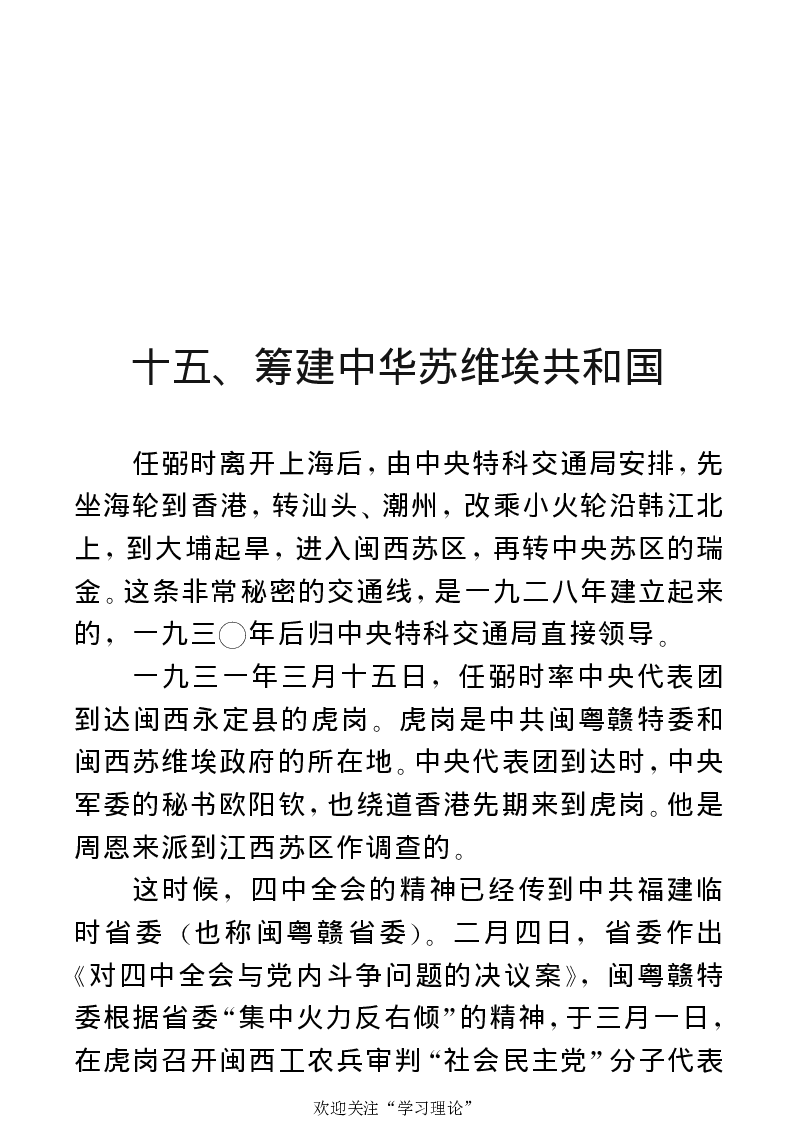 十五、筹建中华苏维埃共和国

任弼时离开上海后，由中央特科交通局安排，先坐海轮到香港，转汕头、潮州，改乘小火轮沿韩江北上，到大埔起旱，进入闽西苏区，再转中央苏区的瑞金。这条非常秘密的交通线，是一九二八年建立起来的，一九三〇年后归中央特科交通局直接领导。

一九三一年三月十五日，任弼时率中央代表团到达闽西永定县的虎岗。虎岗是中共闽粤赣特委和闽西苏维埃政府的所在地。中央代表团到达时，中央军委的秘书欧阳钦，也绕道香港先期来到虎岗。他是周恩来派到江西苏区作调查的。

这时候，四中全会的精神已经传到中共福建临时省委（也称闽粤赣省委）。二月四日，省委作出《对四中全会与党内斗争问题的决议案》，闽粤赣特委根据省委“集中火力反右倾”的精神，于三月一日，在虎岗召开闽西工农兵审判“社会民主党”分子代表

欢迎关注“学习理论”